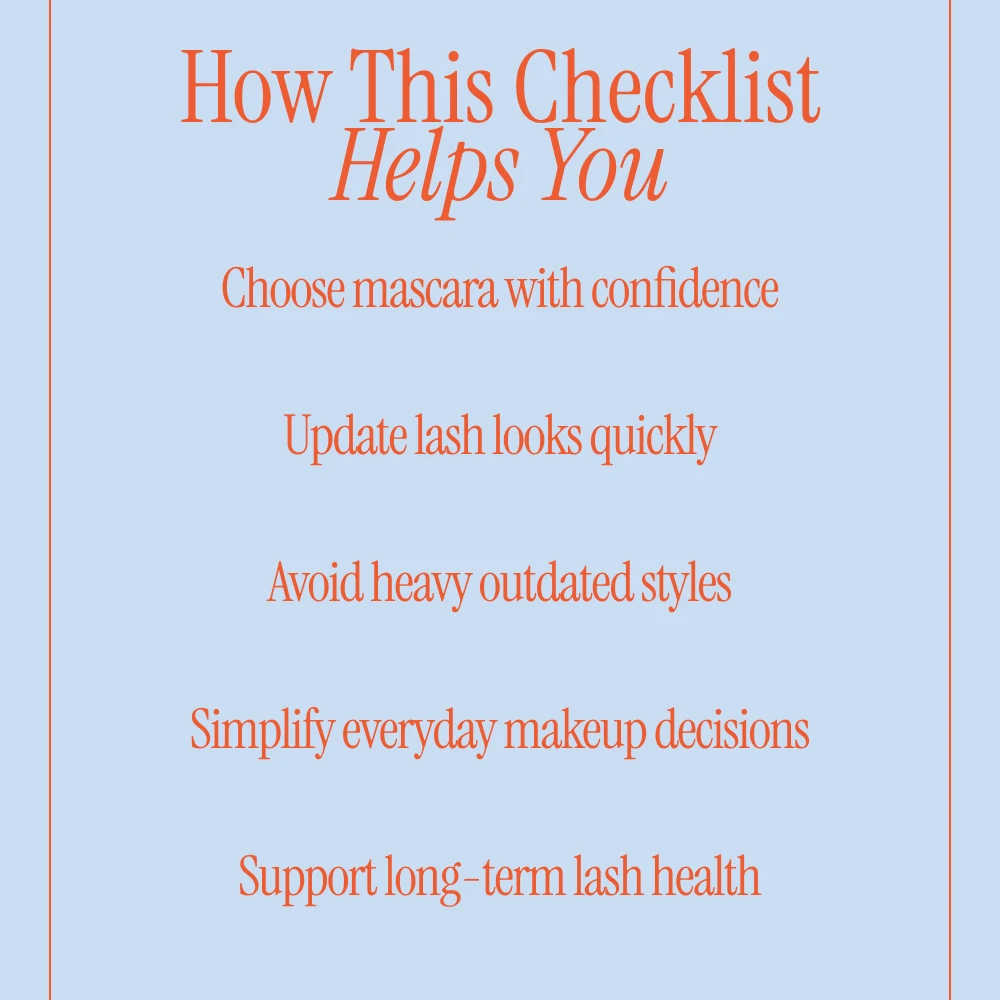 How This Checklist
Helps You

Choose mascara with confidence

Update lash looks quickly

Avoid heavy outdated styles

Simplify everyday makeup decisions

Support long-term lash health